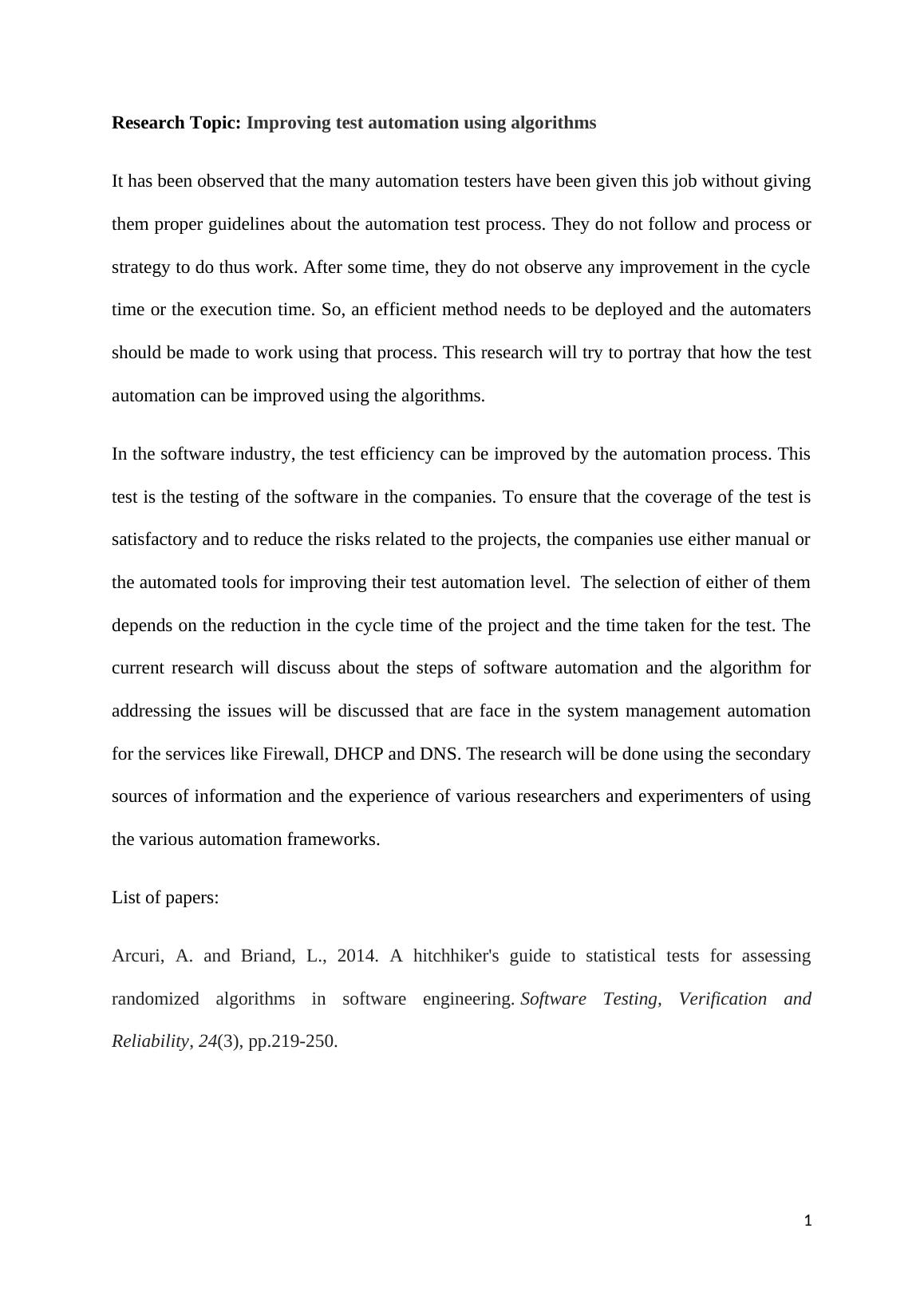 Research Topic: Improving test automation using algorithms

It has been observed that the many automation testers have been given this job without giving them proper guidelines about the automation test process. They do not follow and process or strategy to do thus work. After some time, they do not observe any improvement in the cycle time or the execution time. So, an efficient method needs to be deployed and the automaters should be made to work using that process. This research will try to portray that how the test automation can be improved using the algorithms.

In the software industry, the test efficiency can be improved by the automation process. This test is the testing of the software in the companies. To ensure that the coverage of the test is satisfactory and to reduce the risks related to the projects, the companies use either manual or the automated tools for improving their test automation level.  The selection of either of them depends on the reduction in the cycle time of the project and the time taken for the test. The current research will discuss about the steps of software automation and the algorithm for addressing the issues will be discussed that are face in the system management automation for the services like Firewall, DHCP and DNS. The research will be done using the secondary sources of information and the experience of various researchers and experimenters of using the various automation frameworks.

List of papers:

Arcuri, A. and Briand, L., 2014. A hitchhiker's guide to statistical tests for assessing randomized algorithms in software engineering. Software Testing, Verification and Reliability, 24(3), pp.219-250.

1